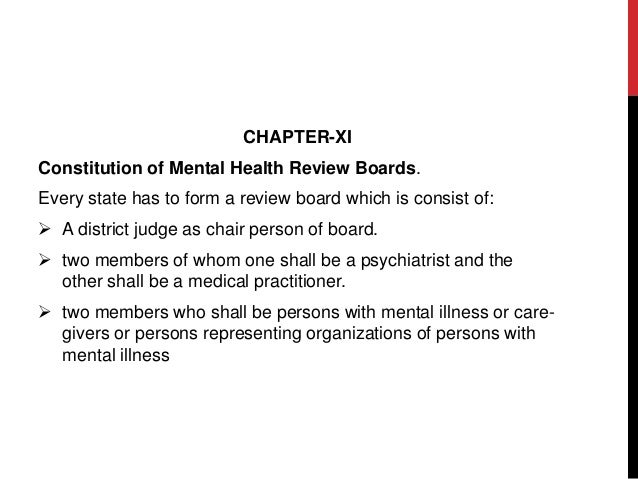 CHAPTER-XI

Constitution of Mental Health Review Boards.

Every state has to form a review board which is consist of:

➢ A district judge as chair person of board.

➢ two members of whom one shall be a psychiatrist and the other shall be a medical practitioner.

➢ two members who shall be persons with mental illness or care-givers or persons representing organizations of persons with mental illness